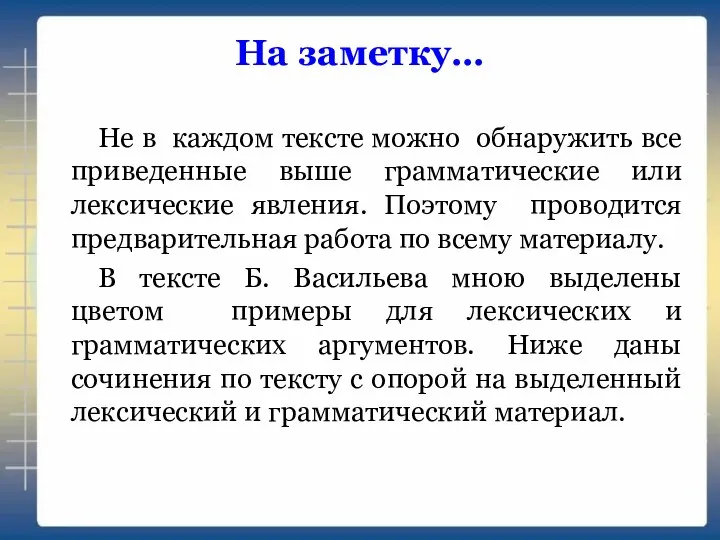 На заметку…

Не в каждом тексте можно обнаружить все приведенные выше грамматические или лексические явления. Поэтому проводится предварительная работа по всему материалу.

В тексте Б. Васильева мною выделены цветом примеры для лексических и грамматических аргументов. Ниже даны сочинения по тексту с опорой на выделенный лексический и грамматический материал.